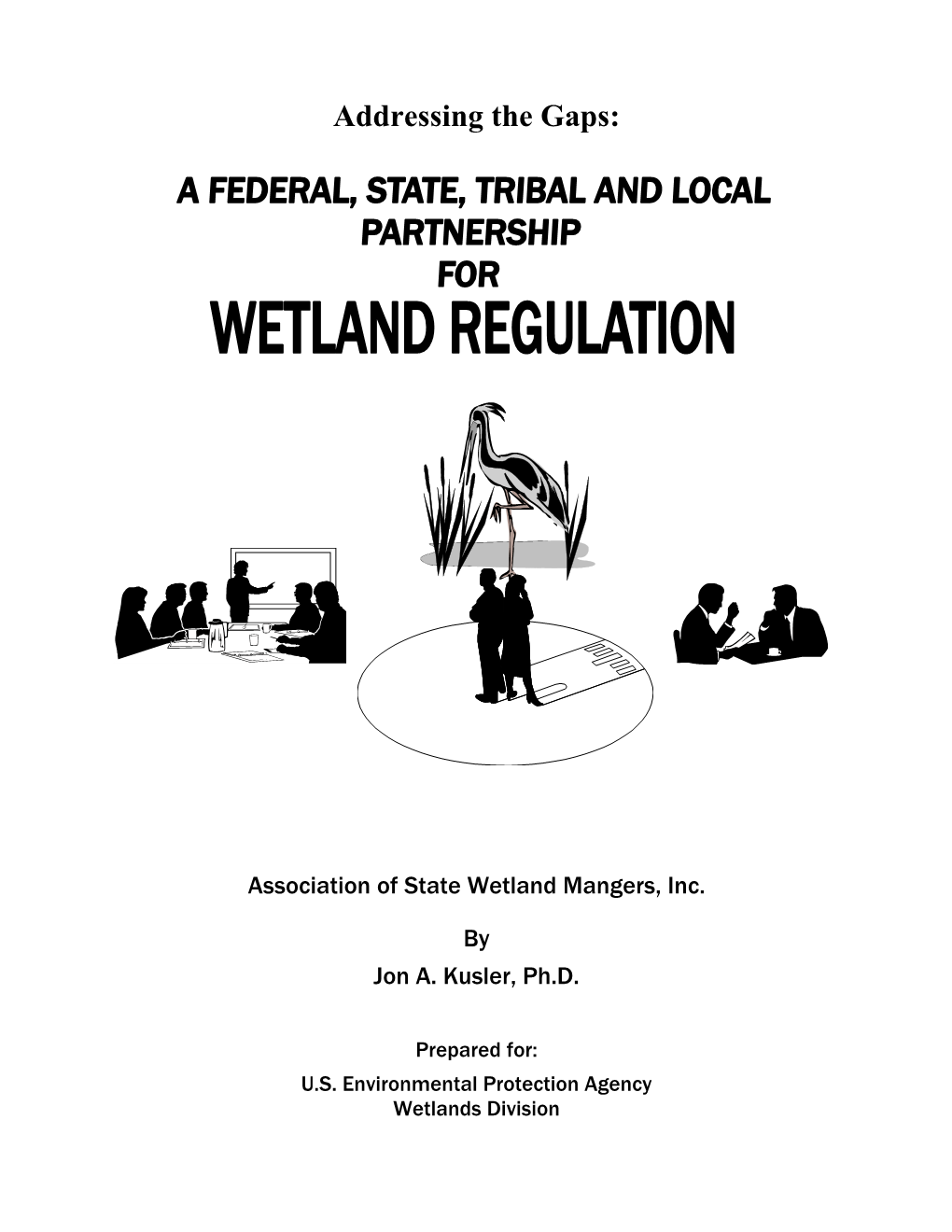 Addressing the Gaps:

A FEDERAL, STATE, TRIBAL AND LOCAL PARTNERSHIP FOR

WETLAND REGULATION

Association of State Wetland Mangers, Inc.

By

Jon A. Kusler, Ph.D.

Prepared for:

U.S. Environmental Protection Agency
Wetlands Division